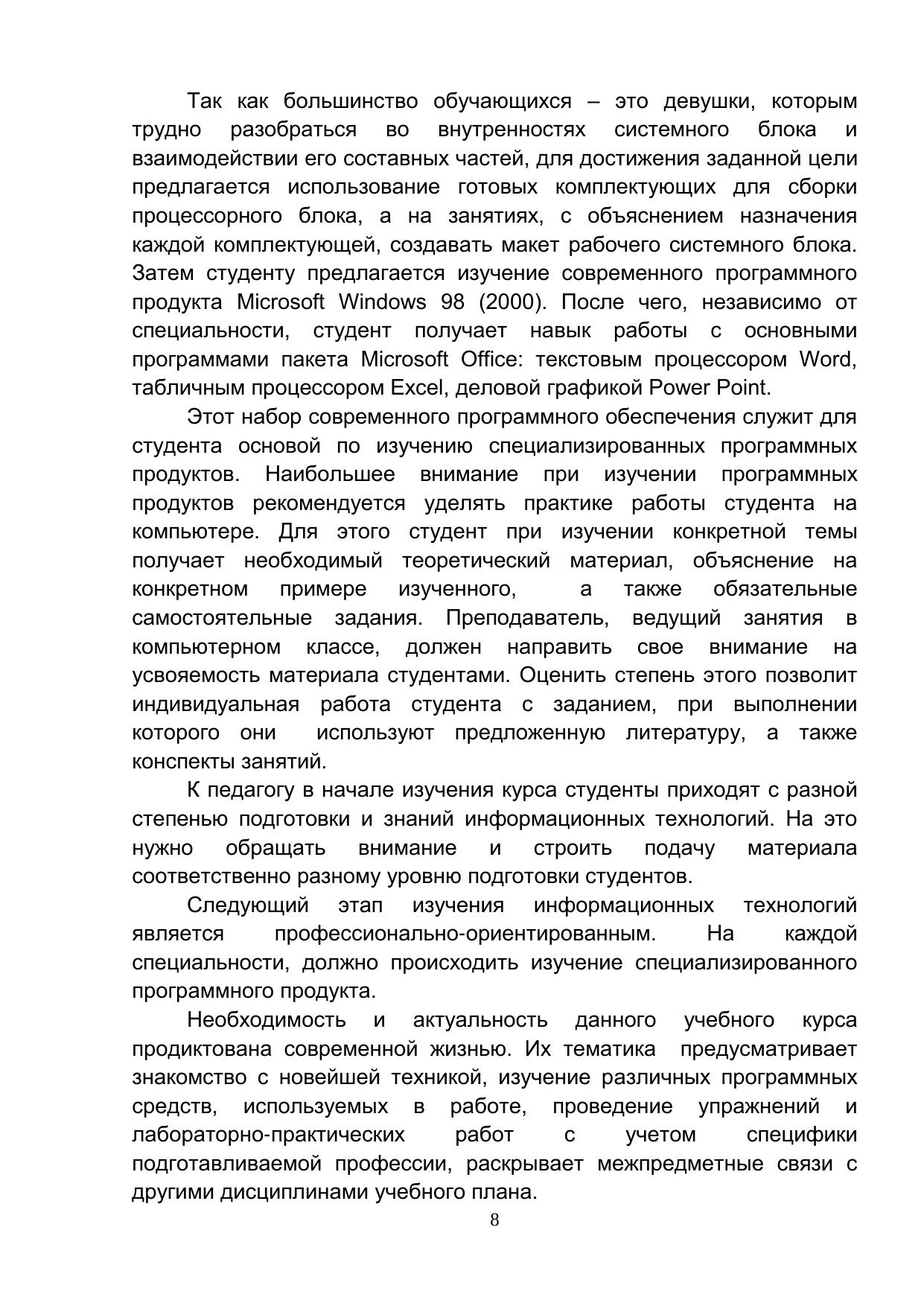 Так как большинство обучающихся – это девушки, которым трудно разобраться во внутренностях системного блока и взаимодействии его составных частей, для достижения заданной цели предлагается использование готовых комплектующих для сборки процессорного блока, а на занятиях, с объяснением назначения каждой комплектующей, создавать макет рабочего системного блока. Затем студенту предлагается изучение современного программного продукта Microsoft Windows 98 (2000). После чего, независимо от специальности, студент получает навык работы с основными программами пакета Microsoft Office: текстовым процессором Word, табличным процессором Excel, деловой графикой Power Point.

Этот набор современного программного обеспечения служит для студента основой по изучению специализированных программных продуктов. Наибольшее внимание при изучении программных продуктов рекомендуется уделять практике работы студента на компьютере. Для этого студент при изучении конкретной темы получает необходимый теоретический материал, объяснение на конкретном примере изученного, а также обязательные самостоятельные задания. Преподаватель, ведущий занятия в компьютерном классе, должен направить свое внимание на усвояемость материала студентами. Оценить степень этого позволит индивидуальная работа студента с заданием, при выполнении которого они используют предложенную литературу, а также конспекты занятий.

К педагогу в начале изучения курса студенты приходят с разной степенью подготовки и знаний информационных технологий. На это нужно обращать внимание и строить подачу материала соответственно разному уровню подготовки студентов.

Следующий этап изучения информационных технологий является профессионально-ориентированным. На каждой специальности, должно происходить изучение специализированного программного продукта.

Необходимость и актуальность данного учебного курса продиктована современной жизнью. Их тематика предусматривает знакомство с новейшей техникой, изучение различных программных средств, используемых в работе, проведение упражнений и лабораторно-практических работ с учетом специфики подготавливаемой профессии, раскрывает межпредметные связи с другими дисциплинами учебного плана.

8